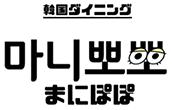 韓国ダイニング

마니뽀뽀

まにぽぽ